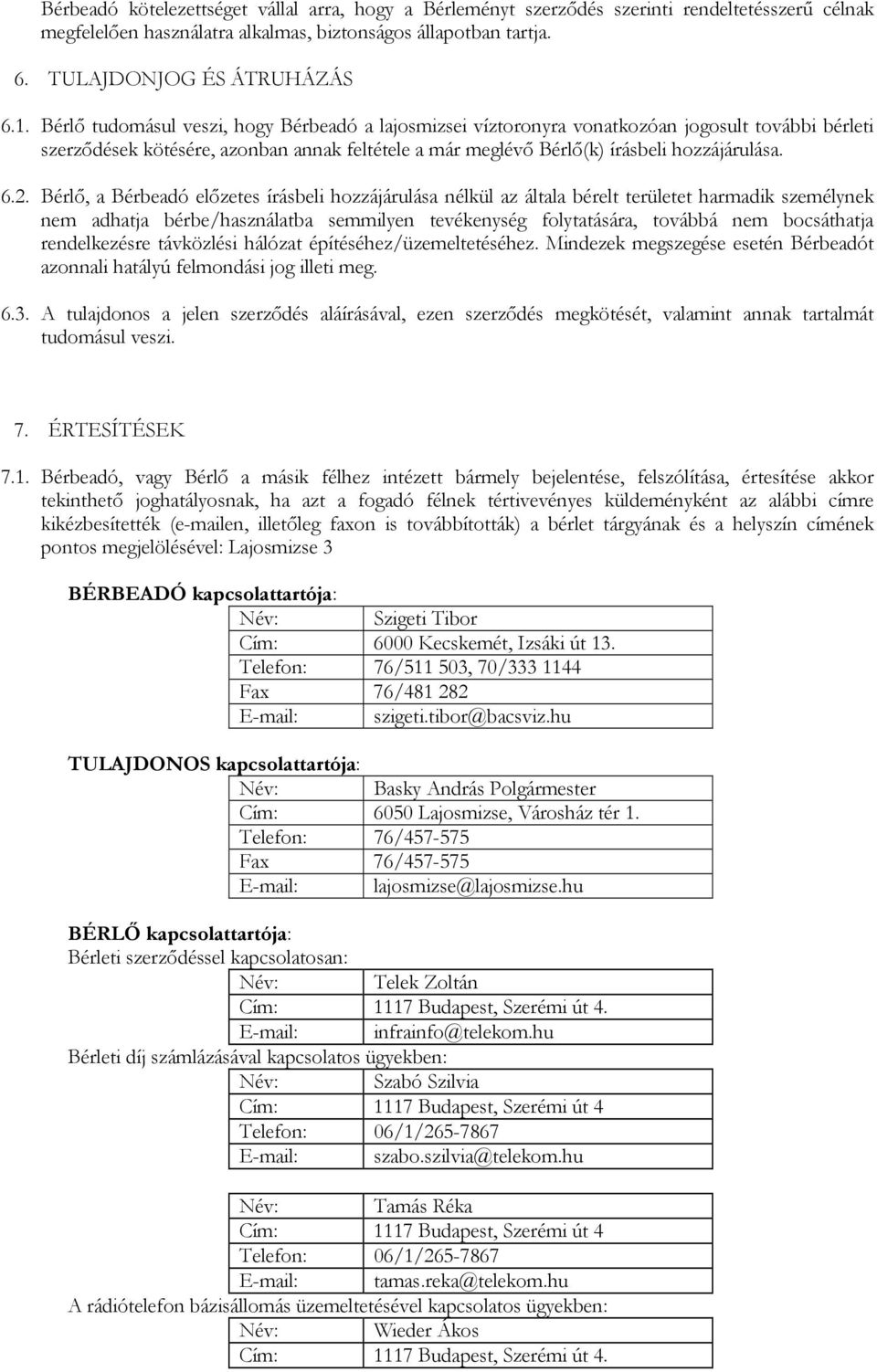 Bérbeadó kötelezettséget vállal arra, hogy a Bérleményt szerződés szerinti rendeltetésszerű célnak megfelelően használatra alkalmas, biztonságos állapotban tartja.

6. TULAJDONJOG ÉS ÁTRUHÁZÁS

6.1. Bérlő tudomásul veszi, hogy Bérbeadó a lajosmizsei víztoronyra vonatkozóan jogosult további bérleti szerződések kötésére, azonban annak feltétele a már meglévő Bérlő(k) írásbeli hozzájárulása.

6.2. Bérlő, a Bérbeadó előzetes írásbeli hozzájárulása nélkül az általa bérelt területet harmadik személynek nem adhatja bérbe/használatba semmilyen tevékenység folytatására, továbbá nem bocsáthatja rendelkezésre távközlési hálózat építéséhez/üzemeltetéséhez. Mindezek megszegése esetén Bérbeadót azonnali hatályú felmondási jog illeti meg.

6.3. A tulajdonos a jelen szerződés aláírásával, ezen szerződés megkötését, valamint annak tartalmát tudomásul veszi.

7. ÉRTESÍTÉSEK

7.1. Bérbeadó, vagy Bérlő a másik félhez intézett bármely bejelentése, felszólítása, értesítése akkor tekinthető joghatályosnak, ha azt a fogadó félnek tértivevényes küldeményként az alábbi címre kikézbesítették (e-mailen, illetőleg faxon is továbbították) a bérlet tárgyának és a helyszín címének pontos megjelölésével: Lajosmizse 3

BÉRBEADÓ kapcsolattartója:

| Név: | Szigeti Tibor |
|---|---|
| Cím: | 6000 Kecskemét, Izsáki út 13. |
| Telefon: | 76/511 503, 70/333 1144 |
| Fax | 76/481 282 |
| E-mail: | szigeti.tibor@bacsviz.hu |

TULAJDONOS kapcsolattartója:

| Név: | Basky András Polgármester |
|---|---|
| Cím: | 6050 Lajosmizse, Városház tér 1. |
| Telefon: | 76/457-575 |
| Fax | 76/457-575 |
| E-mail: | lajosmizse@lajosmizse.hu |

BÉRLŐ kapcsolattartója:
Bérleti szerződéssel kapcsolatosan:

| Név: | Telek Zoltán |
|---|---|
| Cím: | 1117 Budapest, Szerémi út 4. |
| E-mail: | infrainfo@telekom.hu |

Bérleti díj számlázásával kapcsolatos ügyekben:

| Név: | Szabó Szilvia |
|---|---|
| Cím: | 1117 Budapest, Szerémi út 4 |
| Telefon: | 06/1/265-7867 |
| E-mail: | szabo.szilvia@telekom.hu |

| Név: | Tamás Réka |
|---|---|
| Cím: | 1117 Budapest, Szerémi út 4 |
| Telefon: | 06/1/265-7867 |
| E-mail: | tamas.reka@telekom.hu |

A rádiótelefon bázisállomás üzemeltetésével kapcsolatos ügyekben:

| Név: | Wieder Ákos |
|---|---|
| Cím: | 1117 Budapest, Szerémi út 4. |